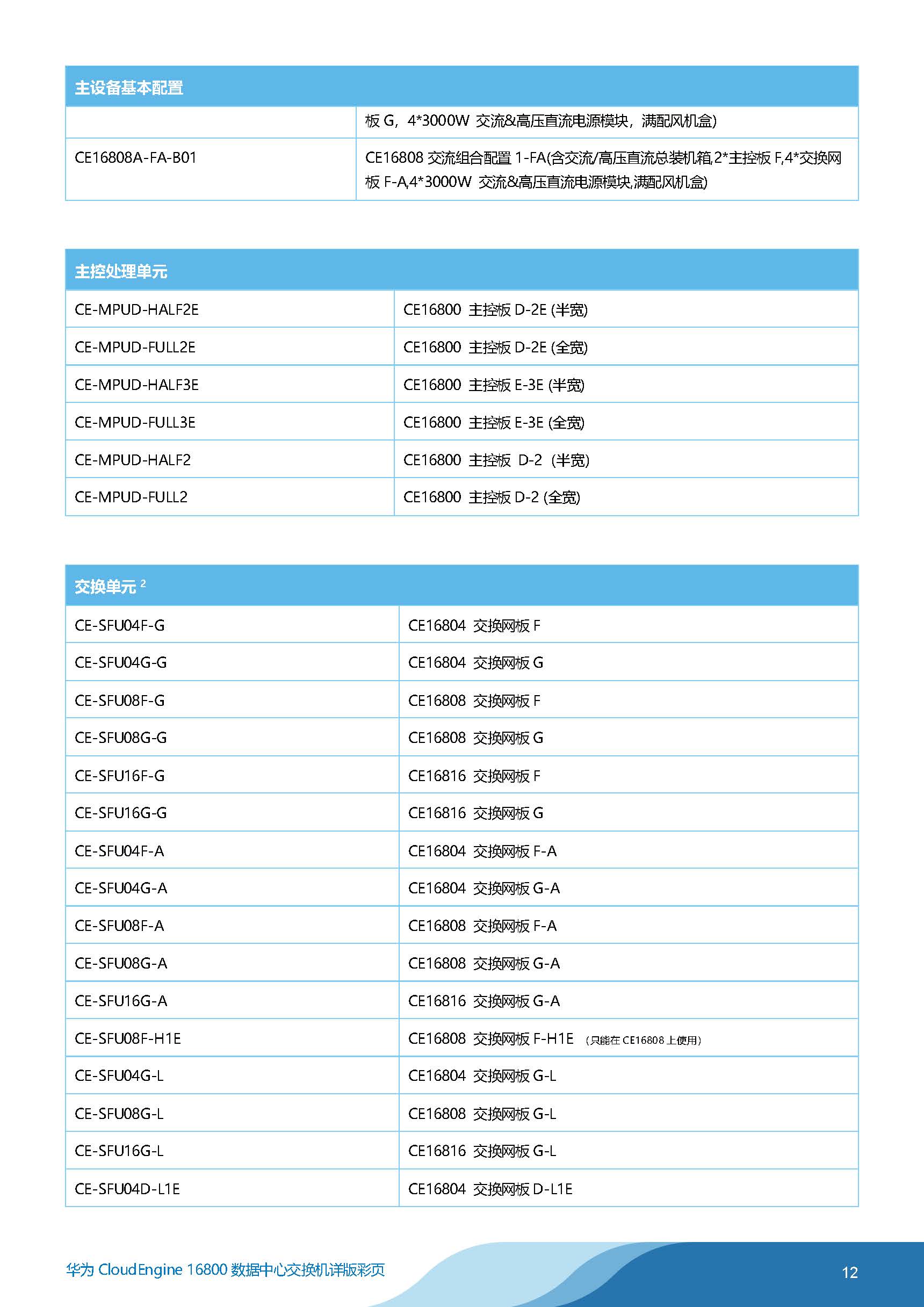 | 主设备基本配置 | |
|---|---|
| | 板 G，4*3000W 交流&高压直流电源模块，满配风机盒) |
| CE16808A-FA-B01 | CE16808 交流组合配置 1-FA(含交流/高压直流总装机箱,2*主控板 F,4*交换网板 F-A,4*3000W 交流&高压直流电源模块,满配风机盒) |

| 主控处理单元 | |
|---|---|
| CE-MPUD-HALF2E | CE16800 主控板 D-2E (半宽) |
| CE-MPUD-FULL2E | CE16800 主控板 D-2E (全宽) |
| CE-MPUD-HALF3E | CE16800 主控板 E-3E (半宽) |
| CE-MPUD-FULL3E | CE16800 主控板 E-3E (全宽) |
| CE-MPUD-HALF2 | CE16800 主控板 D-2 (半宽) |
| CE-MPUD-FULL2 | CE16800 主控板 D-2 (全宽) |

| 交换单元 $^2$ | |
|---|---|
| CE-SFU04F-G | CE16804 交换网板 F |
| CE-SFU04G-G | CE16804 交换网板 G |
| CE-SFU08F-G | CE16808 交换网板 F |
| CE-SFU08G-G | CE16808 交换网板 G |
| CE-SFU16F-G | CE16816 交换网板 F |
| CE-SFU16G-G | CE16816 交换网板 G |
| CE-SFU04F-A | CE16804 交换网板 F-A |
| CE-SFU04G-A | CE16804 交换网板 G-A |
| CE-SFU08F-A | CE16808 交换网板 F-A |
| CE-SFU08G-A | CE16808 交换网板 G-A |
| CE-SFU16G-A | CE16816 交换网板 G-A |
| CE-SFU08F-H1E | CE16808 交换网板 F-H1E （只能在 CE16808 上使用） |
| CE-SFU04G-L | CE16804 交换网板 G-L |
| CE-SFU08G-L | CE16808 交换网板 G-L |
| CE-SFU16G-L | CE16816 交换网板 G-L |
| CE-SFU04D-L1E | CE16804 交换网板 D-L1E |

华为 CloudEngine 16800 数据中心交换机详版彩页

12